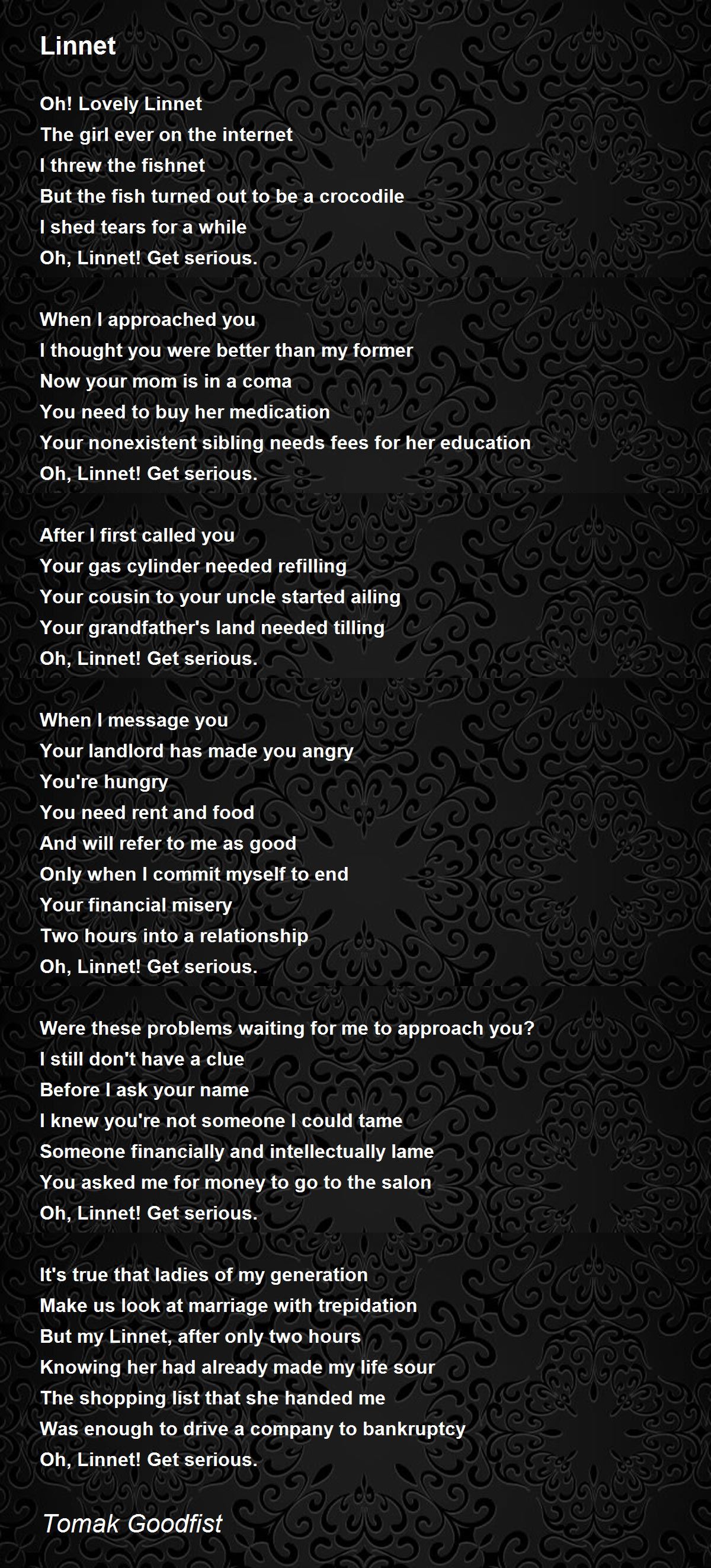 Linnet

Oh! Lovely Linnet
The girl ever on the internet
I threw the fishnet
But the fish turned out to be a crocodile
I shed tears for a while
Oh, Linnet! Get serious.

When I approached you
I thought you were better than my former
Now your mom is in a coma
You need to buy her medication
Your nonexistent sibling needs fees for her education
Oh, Linnet! Get serious.

After I first called you
Your gas cylinder needed refilling
Your cousin to your uncle started ailing
Your grandfather's land needed tilling
Oh, Linnet! Get serious.

When I message you
Your landlord has made you angry
You're hungry
You need rent and food
And will refer to me as good
Only when I commit myself to end
Your financial misery
Two hours into a relationship
Oh, Linnet! Get serious.

Were these problems waiting for me to approach you?
I still don't have a clue
Before I ask your name
I knew you're not someone I could tame
Someone financially and intellectually lame
You asked me for money to go to the salon
Oh, Linnet! Get serious.

It's true that ladies of my generation
Make us look at marriage with trepidation
But my Linnet, after only two hours
Knowing her had already made my life sour
The shopping list that she handed me
Was enough to drive a company to bankruptcy
Oh, Linnet! Get serious.

Tomak Goodfist